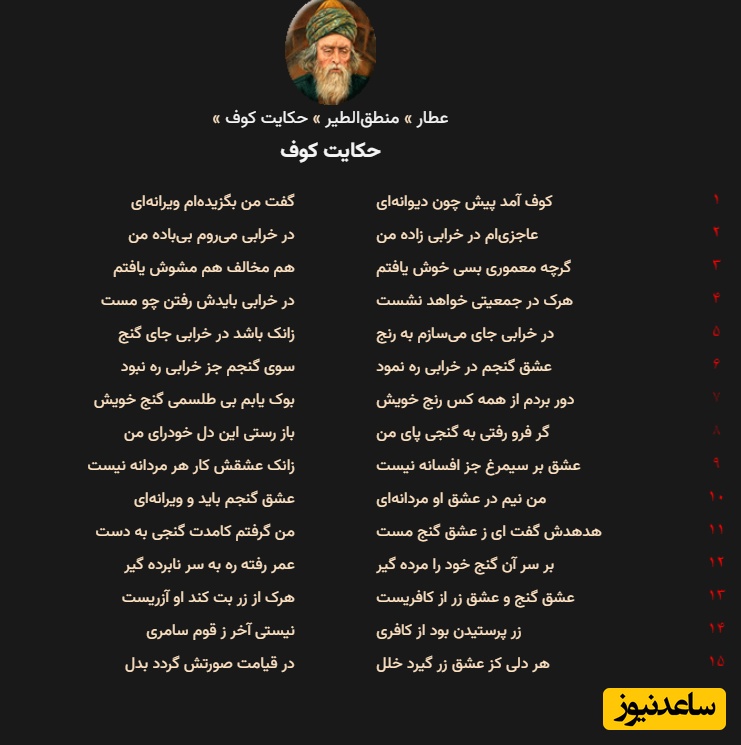 عطار » منطق‌الطیر » حکایت کوف »

حکایت کوف

۱ کوف آمد پیش چون دیوانه‌ای
گفت من بگزیده‌ام ویرانه‌ای

۲ عاجزی‌ام در خرابی زاده من
در خرابی می‌روم بی‌باده من

۳ گرچه معموری بسی خوش یافتم
هم مخالف هم مشوش یافتم

۴ هرک در جمعیتی خواهد نشست
در خرابی بایدش رفتن چو مست

۵ در خرابی جای می‌سازم به رنج
زانک باشد در خرابی جای گنج

۶ عشق گنجم در خرابی ره نمود
سوی گنجم جز خرابی ره نبود

۷ دور بردم از همه کس رنج خویش
بوک یابم بی طلسمی گنج خویش

۸ گر فرو رفتی به گنجی پای من
باز رستی این دل خودرای من

۹ عشق بر سیمرغ جز افسانه نیست
زانک عشقش کار هر مردانه نیست

۱۰ من نیم در عشق او مردانه‌ای
عشق گنجم باید و ویرانه‌ای

۱۱ هدهدش گفت ای ز عشق گنج مست
من گرفتم کامدت گنجی به دست

۱۲ بر سر آن گنج خود را مرده گیر
عمر رفته ره به سر نابرده گیر

۱۳ عشق گنج و عشق زر از کافریست
هرک از زر بت کند او آزریست

۱۴ زر پرستیدن بود از کافری
نیستی آخر ز قوم سامری

۱۵ هر دلی کز عشق زر گیرد خلل
در قیامت صورتش گردد بدل

ساعدنیوز